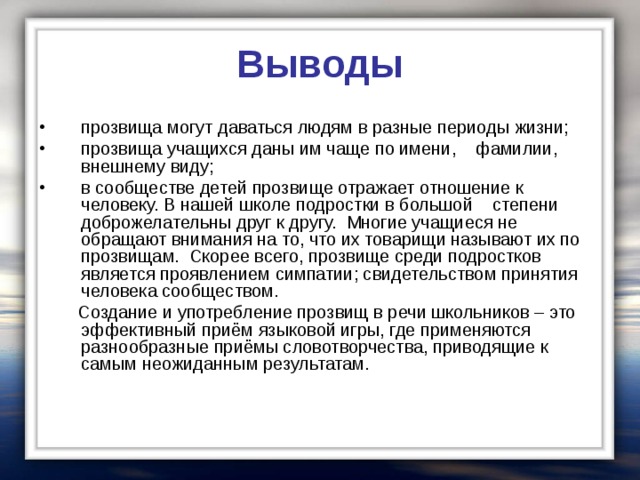 Выводы

• прозвища могут даваться людям в разные периоды жизни;
• прозвища учащихся даны им чаще по имени, фамилии, внешнему виду;
• в сообществе детей прозвище отражает отношение к человеку. В нашей школе подростки в большой степени доброжелательны друг к другу. Многие учащиеся не обращают внимания на то, что их товарищи называют их по прозвищам. Скорее всего, прозвище среди подростков является проявлением симпатии; свидетельством принятия человека сообществом.

Создание и употребление прозвищ в речи школьников – это эффективный приём языковой игры, где применяются разнообразные приёмы словотворчества, приводящие к самым неожиданным результатам.